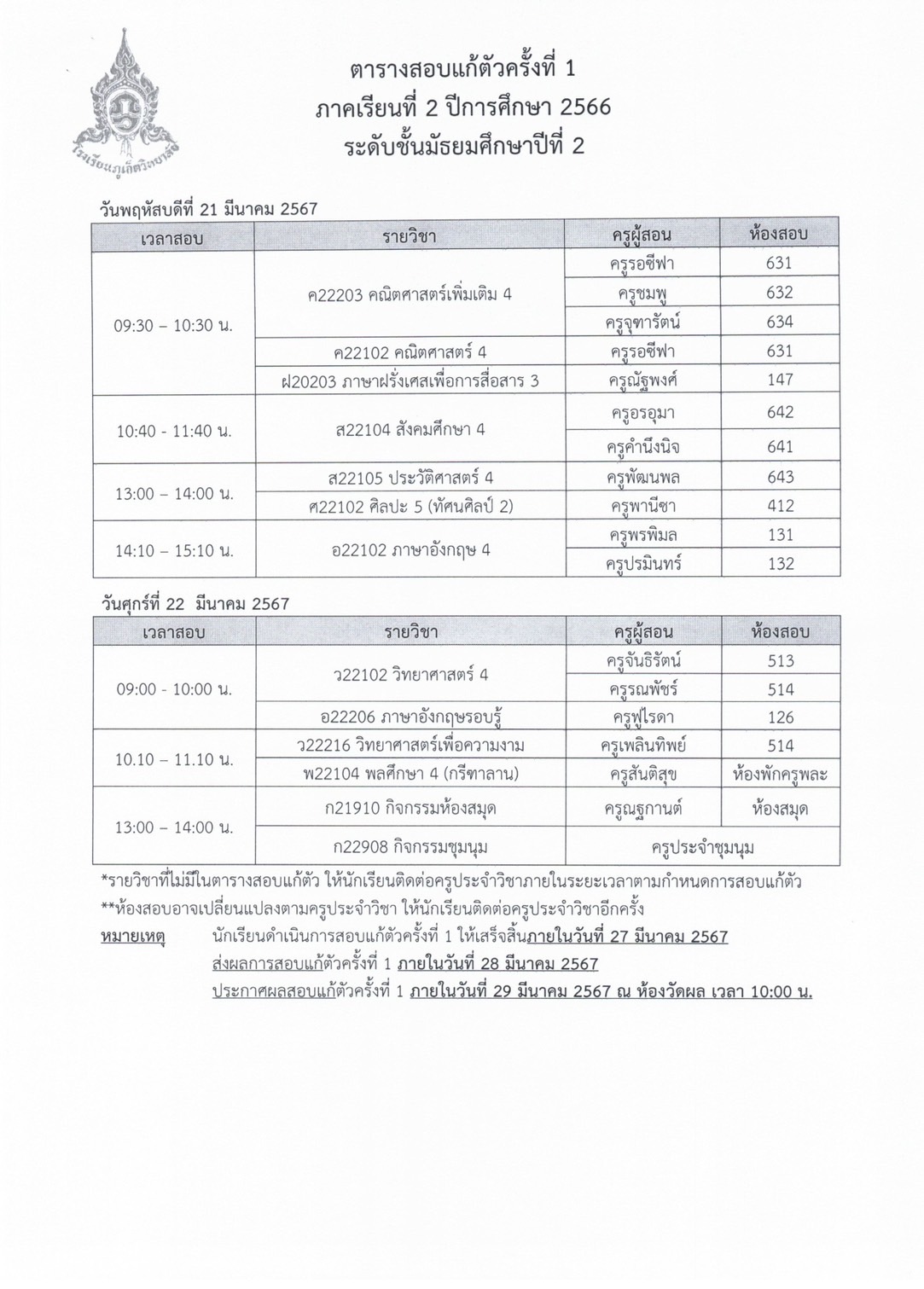 โรงเรียนภูเก็ตวิทยาลัย

ตารางสอบแก้ตัวครั้งที่ 1
ภาคเรียนที่ 2 ปีการศึกษา 2566
ระดับชั้นมัธยมศึกษาปีที่ 2

วันพฤหัสบดีที่ 21 มีนาคม 2567

| เวลาสอบ | รายวิชา | ครูผู้สอน | ห้องสอบ |
|---|---|---|---|
| 09:30 – 10:30 น. | ค22203 คณิตศาสตร์เพิ่มเติม 4 | ครูรอซีฟา | 631 |
| | | ครูชมพู | 632 |
| | | ครูจุฑารัตน์ | 634 |
| | ค22102 คณิตศาสตร์ 4 | ครูรอซีฟา | 631 |
| | ฝ20203 ภาษาฝรั่งเศสเพื่อการสื่อสาร 3 | ครูณัฐพงศ์ | 147 |
| 10:40 - 11:40 น. | ส22104 สังคมศึกษา 4 | ครูอรอุมา | 642 |
| | | ครูคำนึงนิจ | 641 |
| 13:00 – 14:00 น. | ส22105 ประวัติศาสตร์ 4 | ครูพัฒนพล | 643 |
| | ศ22102 ศิลปะ 5 (ทัศนศิลป์ 2) | ครูพานีซา | 412 |
| 14:10 – 15:10 น. | อ22102 ภาษาอังกฤษ 4 | ครูพรพิมล | 131 |
| | | ครูปรมินทร์ | 132 |

วันศุกร์ที่ 22 มีนาคม 2567

| เวลาสอบ | รายวิชา | ครูผู้สอน | ห้องสอบ |
|---|---|---|---|
| 09:00 - 10:00 น. | ว22102 วิทยาศาสตร์ 4 | ครูจันธิรัตน์ | 513 |
| | | ครูรณพัชร์ | 514 |
| | อ22206 ภาษาอังกฤษรอบรู้ | ครูฟูไรดา | 126 |
| 10.10 – 11.10 น. | ว22216 วิทยาศาสตร์เพื่อความงาม | ครูเพลินทิพย์ | 514 |
| | พ22104 พลศึกษา 4 (กรีฑาลาน) | ครูสันติสุข | ห้องพักครูพละ |
| 13:00 – 14:00 น. | ก21910 กิจกรรมห้องสมุด | ครูณฐกานต์ | ห้องสมุด |
| | ก22908 กิจกรรมชุมนุม | ครูประจำชุมนุม | |

*รายวิชาที่ไม่มีในตารางสอบแก้ตัว ให้นักเรียนติดต่อครูประจำวิชาภายในระยะเวลาตามกำหนดการสอบแก้ตัว
**ห้องสอบอาจเปลี่ยนแปลงตามครูประจำวิชา ให้นักเรียนติดต่อครูประจำวิชาอีกครั้ง
หมายเหตุ นักเรียนดำเนินการสอบแก้ตัวครั้งที่ 1 ให้เสร็จสิ้นภายในวันที่ 27 มีนาคม 2567
ส่งผลการสอบแก้ตัวครั้งที่ 1 ภายในวันที่ 28 มีนาคม 2567
ประกาศผลสอบแก้ตัวครั้งที่ 1 ภายในวันที่ 29 มีนาคม 2567 ณ ห้องวัดผล เวลา 10:00 น.